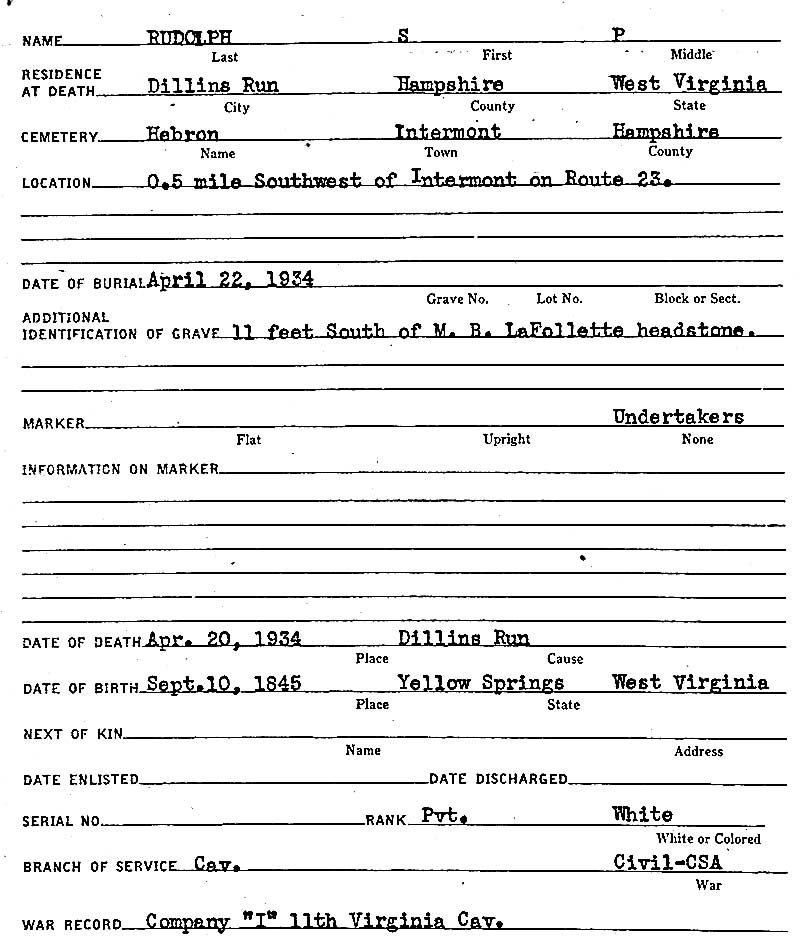 NAME RUDOLPH S P
Last First Middle

RESIDENCE AT DEATH Dillins Run Hampshire West Virginia
City County State

CEMETERY Hebron Intermont Hampshire
Name Town County

LOCATION 0.5 mile Southwest of Intermont on Route 23.

DATE OF BURIAL April 22, 1934
Grave No. Lot No. Block or Sect.

ADDITIONAL IDENTIFICATION OF GRAVE 11 feet South of M. B. LaFollette headstone.

MARKER Undertakers
Flat Upright None

INFORMATION ON MARKER

DATE OF DEATH Apr. 20, 1934 Dillins Run
Place Cause

DATE OF BIRTH Sept.10, 1845 Yellow Springs West Virginia
Place State

NEXT OF KIN
Name Address

DATE ENLISTED DATE DISCHARGED

SERIAL NO. RANK Pvt. White
White or Colored

BRANCH OF SERVICE Cav. Civil-CSA
War

WAR RECORD Company "I" 11th Virginia Cav.